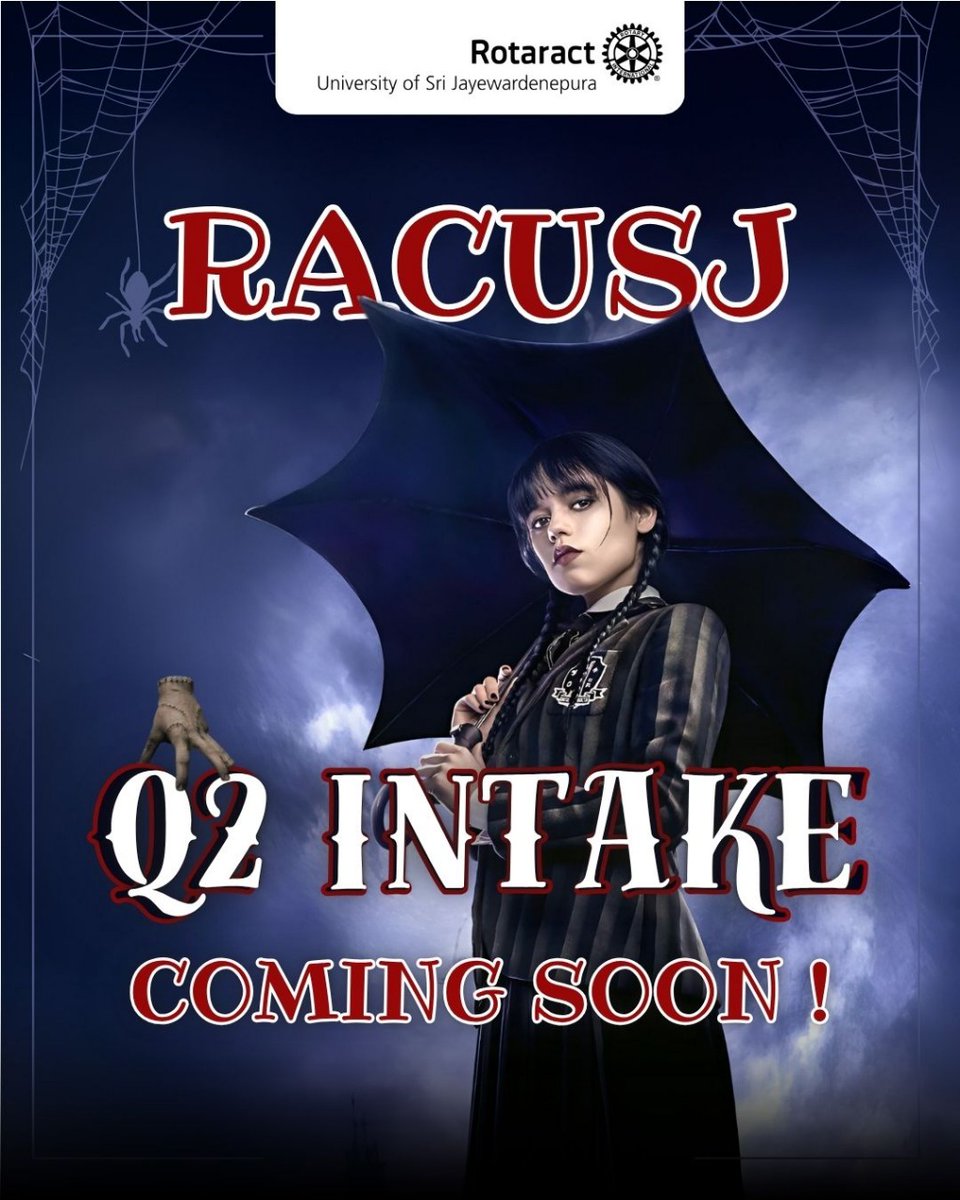 Rotaract
University of Sri Jayewardenepura

RACUSJ

Q2 INTAKE

COMING SOON !